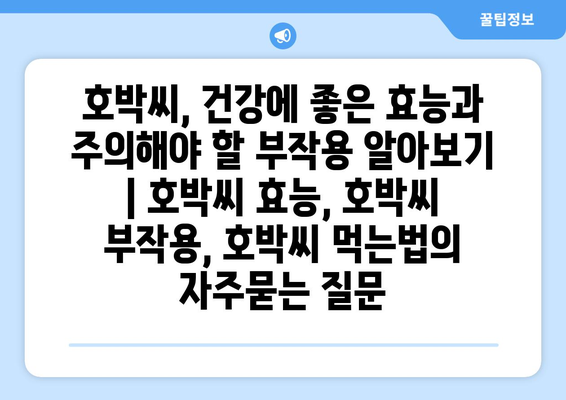 꿀팁정보

호박씨, 건강에 좋은 효능과 주의해야 할 부작용 알아보기 | 호박씨 효능, 호박씨 부작용, 호박씨 먹는법의 자주묻는 질문